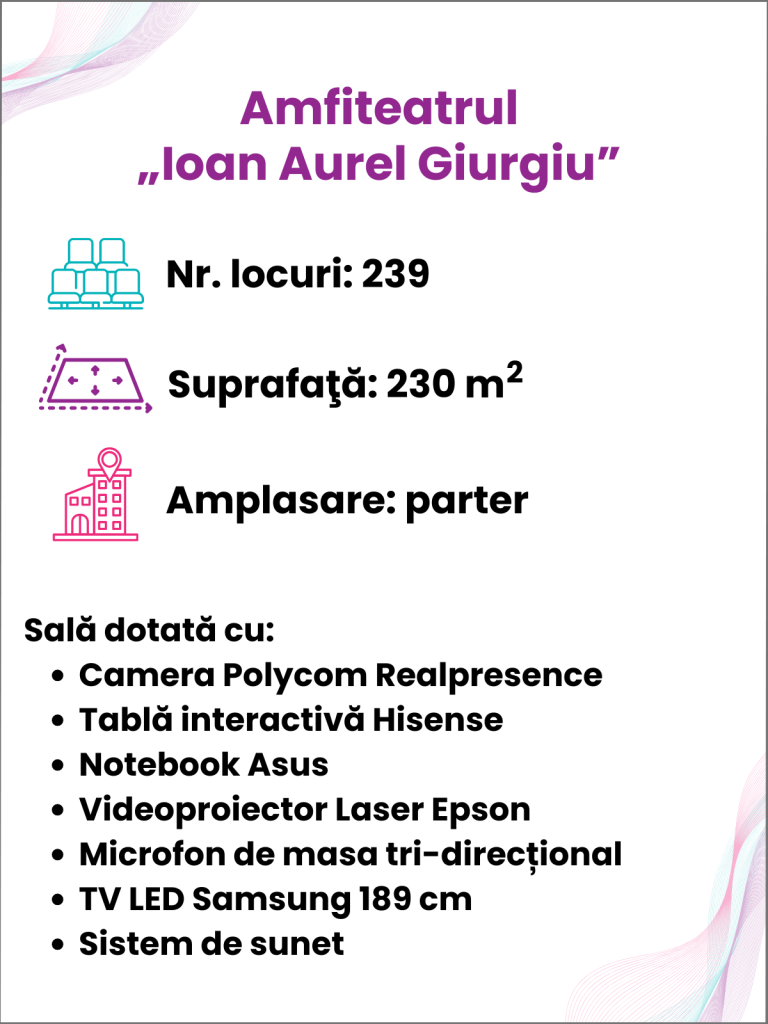 Amfiteatrul
„Ioan Aurel Giurgiu”

Nr. locuri: 239

Suprafaţă: 230 $m^2$

Amplasare: parter

Sală dotată cu:
• Camera Polycom Realpresence
• Tablă interactivă Hisense
• Notebook Asus
• Videoproiector Laser Epson
• Microfon de masa tri-direcțional
• TV LED Samsung 189 cm
• Sistem de sunet